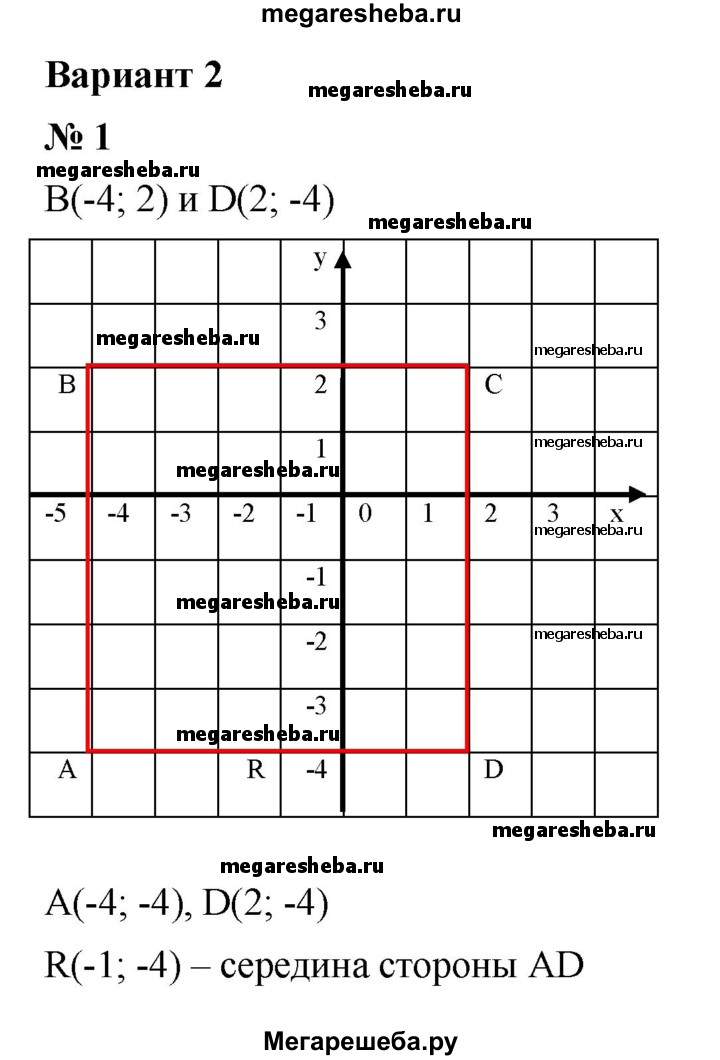 megaresheba.ru

Вариант 2

megaresheba.ru

№ 1

megaresheba.ru

B(-4; 2) и D(2; -4)

megaresheba.ru

y
3
megaresheba.ru
megaresheba.ru
B
2
C
1
megaresheba.ru
megaresheba.ru
-5 -4 -3 -2 -1 0 1 2 3 x
megaresheba.ru
-1
megaresheba.ru
-2
megaresheba.ru
-3
megaresheba.ru
A
R
-4
D

megaresheba.ru

megaresheba.ru

A(-4; -4), D(2; -4)

R(-1; -4) – середина стороны AD

Мегарешеба.ру